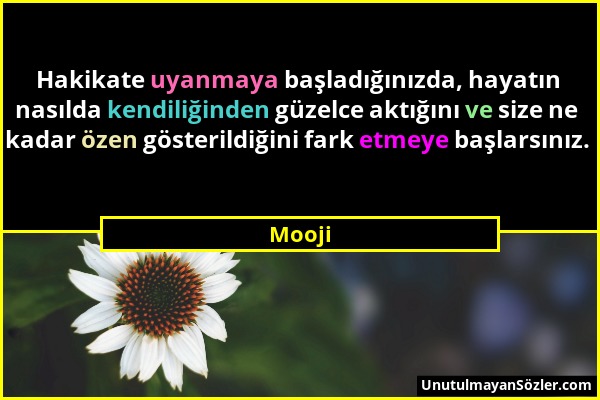 Hakikate uyanmaya başladığınızda, hayatın nasılda kendiliğinden güzelce aktığını ve size ne kadar özen gösterildiğini fark etmeye başlarsınız.

Mooji

UnutulmayanSözler.com